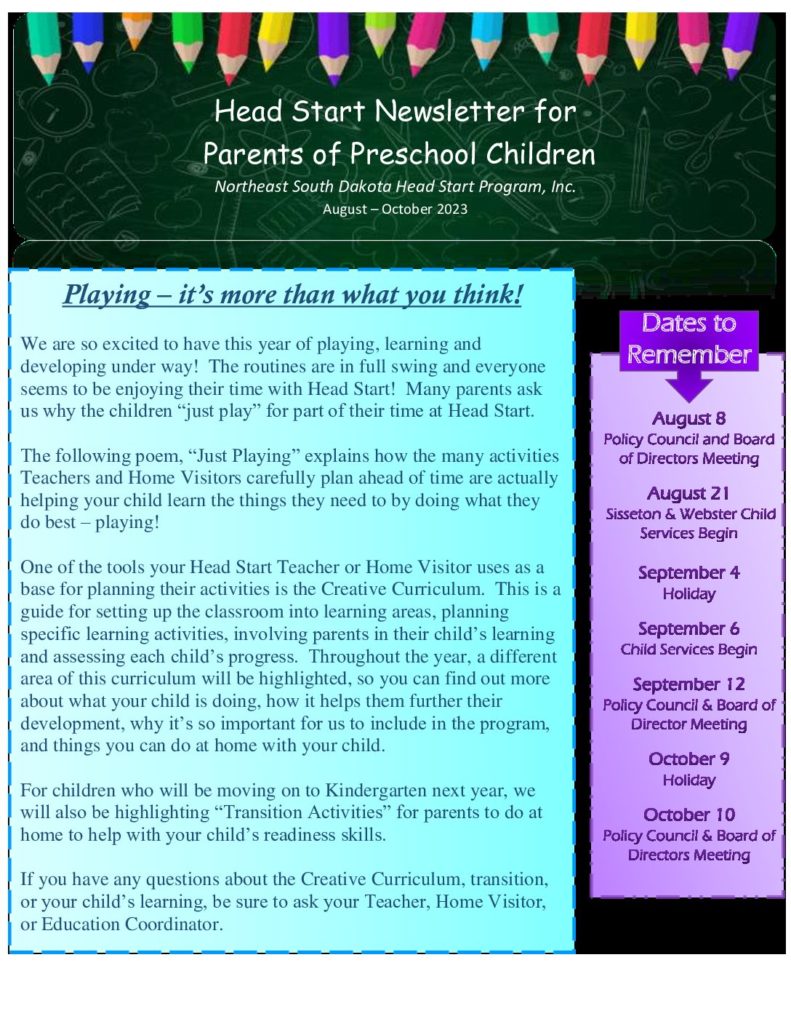 Head Start Newsletter for Parents of Preschool Children

Northeast South Dakota Head Start Program, Inc.

August – October 2023

Playing – it's more than what you think!

We are so excited to have this year of playing, learning and developing under way! The routines are in full swing and everyone seems to be enjoying their time with Head Start! Many parents ask us why the children "just play" for part of their time at Head Start.

The following poem, "Just Playing" explains how the many activities Teachers and Home Visitors carefully plan ahead of time are actually helping your child learn the things they need to by doing what they do best – playing!

One of the tools your Head Start Teacher or Home Visitor uses as a base for planning their activities is the Creative Curriculum. This is a guide for setting up the classroom into learning areas, planning specific learning activities, involving parents in their child's learning and assessing each child's progress. Throughout the year, a different area of this curriculum will be highlighted, so you can find out more about what your child is doing, how it helps them further their development, why it's so important for us to include in the program, and things you can do at home with your child.

For children who will be moving on to Kindergarten next year, we will also be highlighting "Transition Activities" for parents to do at home to help with your child's readiness skills.

If you have any questions about the Creative Curriculum, transition, or your child's learning, be sure to ask your Teacher, Home Visitor, or Education Coordinator.

Dates to Remember

August 8
Policy Council and Board of Directors Meeting

August 21
Sisseton & Webster Child Services Begin

September 4
Holiday

September 6
Child Services Begin

September 12
Policy Council & Board of Director Meeting

October 9
Holiday

October 10
Policy Council & Board of Directors Meeting